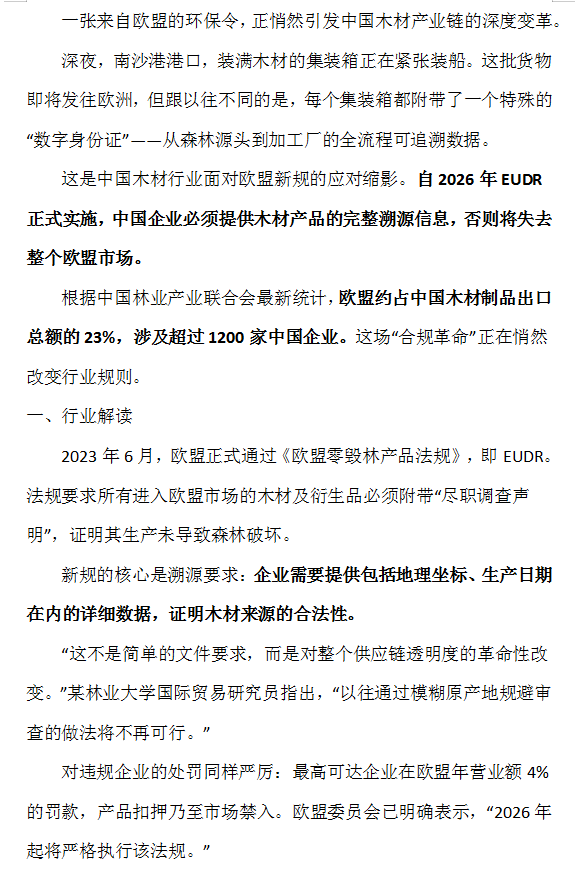 一张来自欧盟的环保令，正悄然引发中国木材产业链的深度变革。

深夜，南沙港港口，装满木材的集装箱正在紧张装船。这批货物即将发往欧洲，但跟以往不同的是，每个集装箱都附带了一个特殊的“数字身份证”——从森林源头到加工厂的全流程可追溯数据。

这是中国木材行业面对欧盟新规的应对缩影。自 2026 年 EUDR 正式实施，中国企业必须提供木材产品的完整溯源信息，否则将失去整个欧盟市场。

根据中国林业产业联合会最新统计，欧盟约占中国木材制品出口总额的 23%，涉及超过 1200 家中国企业。这场“合规革命”正在悄然改变行业规则。

一、行业解读

2023 年 6 月，欧盟正式通过《欧盟零毁林产品法规》，即 EUDR。法规要求所有进入欧盟市场的木材及衍生品必须附带“尽职调查声明”，证明其生产未导致森林破坏。

新规的核心是溯源要求：企业需要提供包括地理坐标、生产日期在内的详细数据，证明木材来源的合法性。

“这不是简单的文件要求，而是对整个供应链透明度的革命性改变。”某林业大学国际贸易研究员指出，“以往通过模糊原产地规避审查的做法将不再可行。”

对违规企业的处罚同样严厉：最高可达企业在欧盟年营业额 4% 的罚款，产品扣押乃至市场禁入。欧盟委员会已明确表示，“2026 年起将严格执行该法规。”